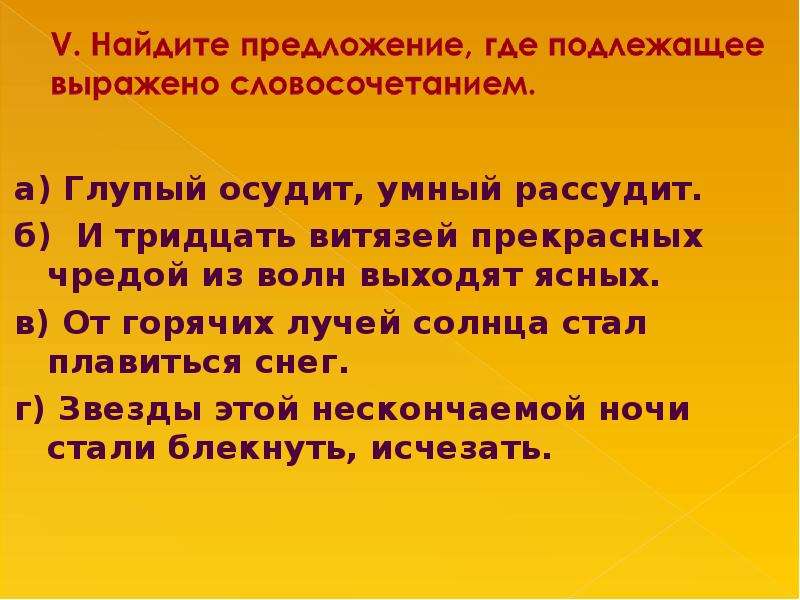 V. Найдите предложение, где подлежащее выражено словосочетанием.

а) Глупый осудит, умный рассудит.

б) И тридцать витязей прекрасных чредой из волн выходят ясных.

в) От горячих лучей солнца стал плавиться снег.

г) Звезды этой нескончаемой ночи стали блекнуть, исчезать.